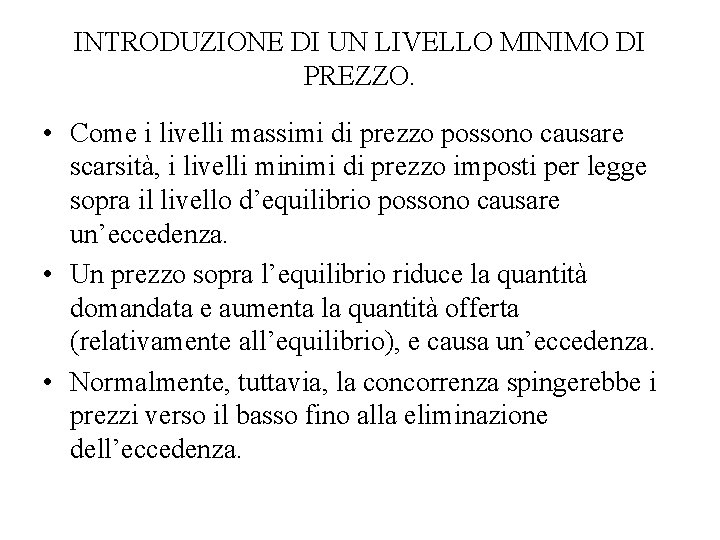 INTRODUZIONE DI UN LIVELLO MINIMO DI PREZZO.

• Come i livelli massimi di prezzo possono causare scarsità, i livelli minimi di prezzo imposti per legge sopra il livello d’equilibrio possono causare un’eccedenza.

• Un prezzo sopra l’equilibrio riduce la quantità domandata e aumenta la quantità offerta (relativamente all’equilibrio), e causa un’eccedenza.

• Normalmente, tuttavia, la concorrenza spingerebbe i prezzi verso il basso fino alla eliminazione dell’eccedenza.